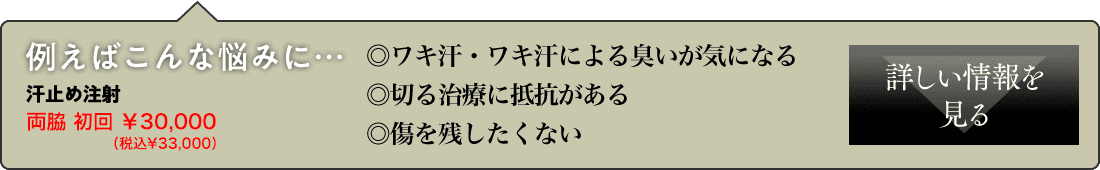 例えばこんな悩みに…
汗止め注射
両脇 初回 ￥30,000
（税込￥33,000）

◎ワキ汗・ワキ汗による臭いが気になる
◎切る治療に抵抗がある
◎傷を残したくない

詳しい情報を見る